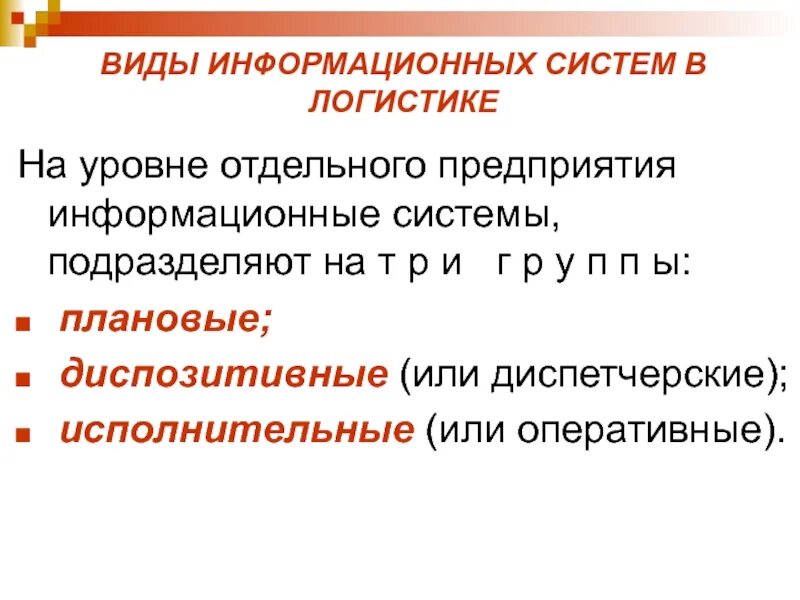 ВИДЫ ИНФОРМАЦИОННЫХ СИСТЕМ В ЛОГИСТИКЕ

На уровне отдельного предприятия информационные системы, подразделяют на т р и г р у п п ы:

• плановые;
• диспозитивные (или диспетчерские);
• исполнительные (или оперативные).